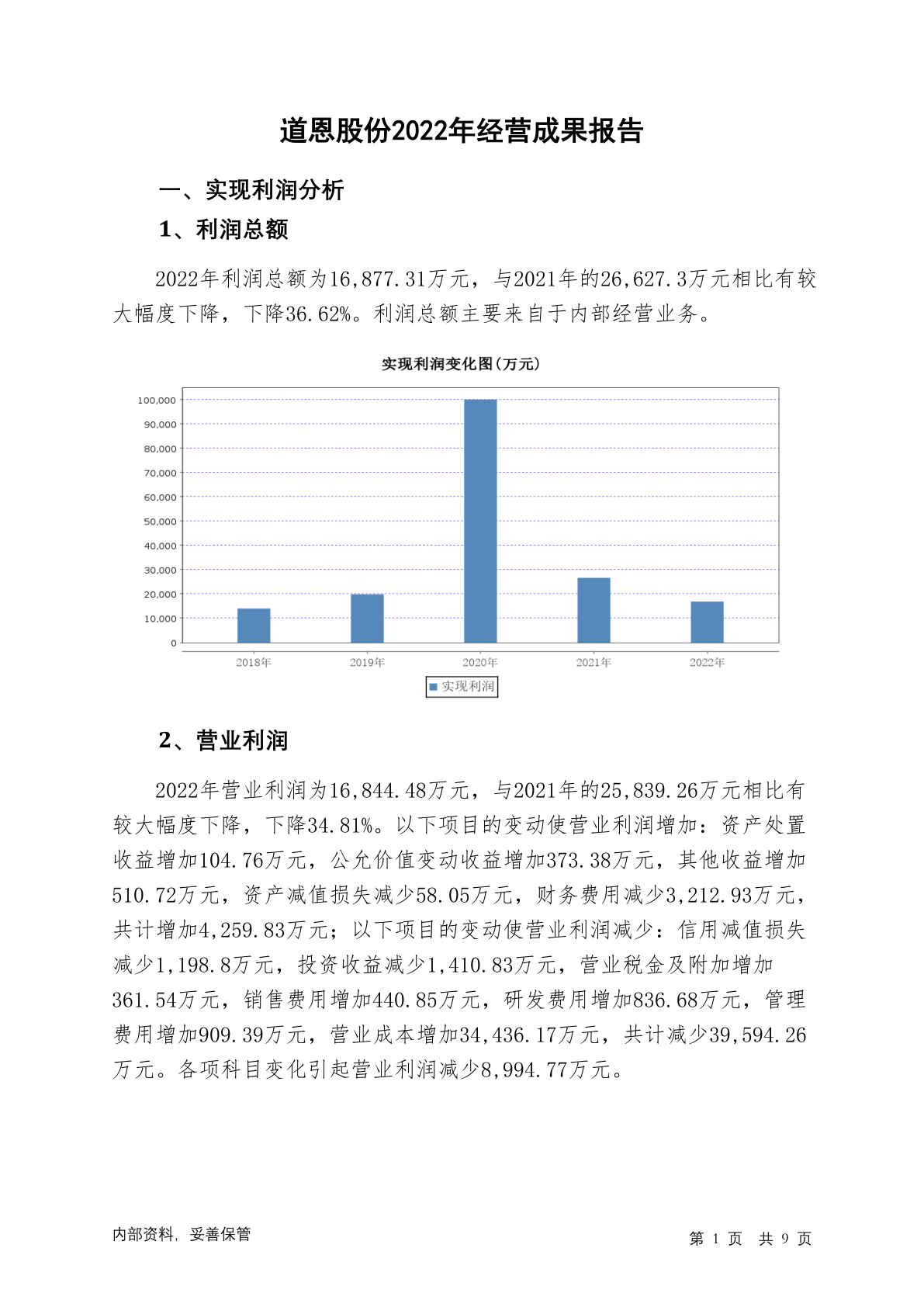 道恩股份2022年经营成果报告

一、实现利润分析

1、利润总额

2022年利润总额为16,877.31万元，与2021年的26,627.3万元相比有较大幅度下降，下降36.62%。利润总额主要来自于内部经营业务。

实现利润变化图(万元)

100,000
90,000
80,000
70,000
60,000
50,000
40,000
30,000
20,000
10,000
0

2018年 2019年 2020年 2021年 2022年

实现利润

2、营业利润

2022年营业利润为16,844.48万元，与2021年的25,839.26万元相比有较大幅度下降，下降34.81%。以下项目的变动使营业利润增加：资产处置收益增加104.76万元，公允价值变动收益增加373.38万元，其他收益增加510.72万元，资产减值损失减少58.05万元，财务费用减少3,212.93万元，共计增加4,259.83万元；以下项目的变动使营业利润减少：信用减值损失减少1,198.8万元，投资收益减少1,410.83万元，营业税金及附加增加361.54万元，销售费用增加440.85万元，研发费用增加836.68万元，管理费用增加909.39万元，营业成本增加34,436.17万元，共计减少39,594.26万元。各项科目变化引起营业利润减少8,994.77万元。

内部资料，妥善保管

第 1 页 共 9 页